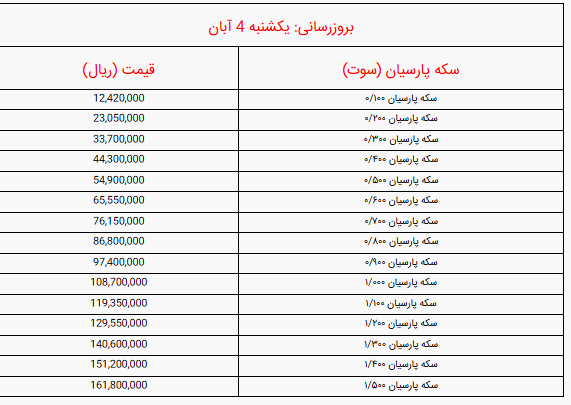 بروزرسانی: یکشنبه 4 آبان

| سکه پارسیان (سوت) | قیمت (ریال) |
|---|---|
| سکه پارسیان ۰/۱۰۰ | 12,420,000 |
| سکه پارسیان ۰/۲۰۰ | 23,050,000 |
| سکه پارسیان ۰/۳۰۰ | 33,700,000 |
| سکه پارسیان ۰/۴۰۰ | 44,300,000 |
| سکه پارسیان ۰/۵۰۰ | 54,900,000 |
| سکه پارسیان ۰/۶۰۰ | 65,550,000 |
| سکه پارسیان ۰/۷۰۰ | 76,150,000 |
| سکه پارسیان ۰/۸۰۰ | 86,800,000 |
| سکه پارسیان ۰/۹۰۰ | 97,400,000 |
| سکه پارسیان ۱/۰۰۰ | 108,700,000 |
| سکه پارسیان ۱/۱۰۰ | 119,350,000 |
| سکه پارسیان ۱/۲۰۰ | 129,550,000 |
| سکه پارسیان ۱/۳۰۰ | 140,600,000 |
| سکه پارسیان ۱/۴۰۰ | 151,200,000 |
| سکه پارسیان ۱/۵۰۰ | 161,800,000 |